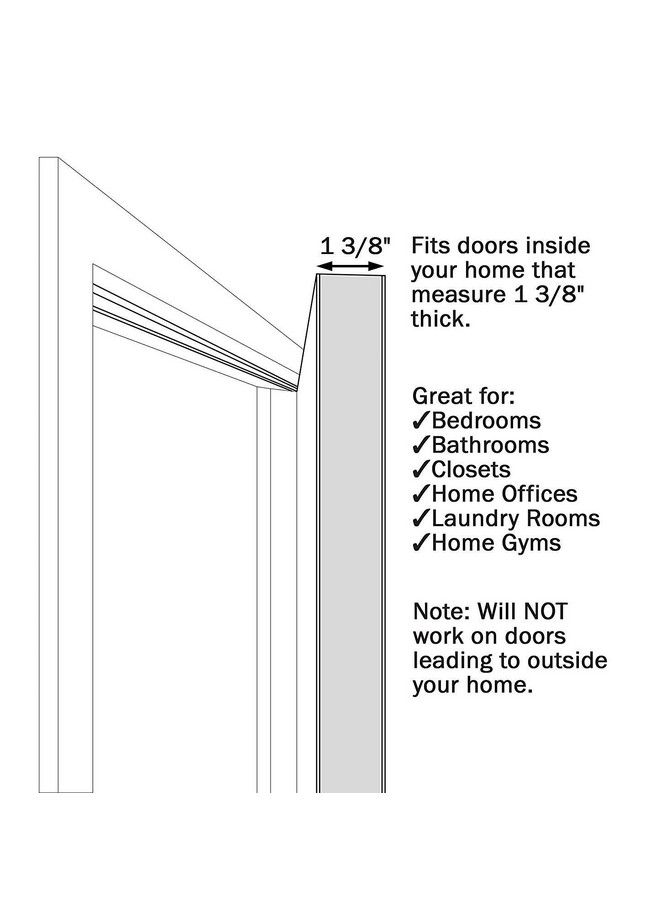 1 3/8"

Fits doors inside your home that measure 1 3/8" thick.

Great for:
✓Bedrooms
✓Bathrooms
✓Closets
✓Home Offices
✓Laundry Rooms
✓Home Gyms

Note: Will NOT work on doors leading to outside your home.